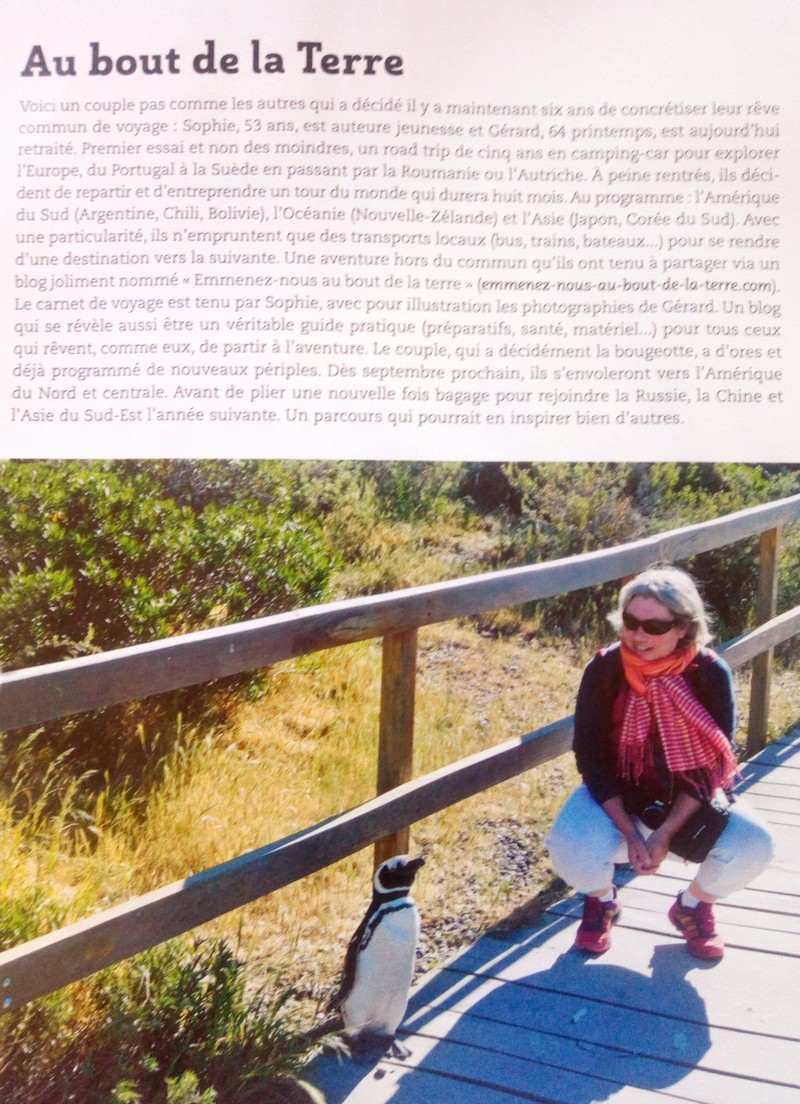 Au bout de la Terre

Voici un couple pas comme les autres qui a décidé il y a maintenant six ans de concrétiser leur rêve commun de voyage : Sophie, 53 ans, est auteure jeunesse et Gérard, 64 printemps, est aujourd'hui retraité. Premier essai et non des moindres, un road trip de cinq ans en camping-car pour explorer l'Europe, du Portugal à la Suède en passant par la Roumanie ou l'Autriche. À peine rentrés, ils décident de repartir et d'entreprendre un tour du monde qui durera huit mois. Au programme : l'Amérique du Sud (Argentine, Chili, Bolivie), l'Océanie (Nouvelle-Zélande) et l'Asie (Japon, Corée du Sud). Avec une particularité, ils n'empruntent que des transports locaux (bus, trains, bateaux...) pour se rendre d'une destination vers la suivante. Une aventure hors du commun qu'ils ont tenu à partager via un blog joliment nommé « Emmenez-nous au bout de la terre » (emmenez-nous-au-bout-de-la-terre.com). Le carnet de voyage est tenu par Sophie, avec pour illustration les photographies de Gérard. Un blog qui se révèle aussi être un véritable guide pratique (préparatifs, santé, matériel...) pour tous ceux qui rêvent, comme eux, de partir à l'aventure. Le couple, qui a décidément la bougeotte, a d'ores et déjà programmé de nouveaux périples. Dès septembre prochain, ils s'envoleront vers l'Amérique du Nord et centrale. Avant de plier une nouvelle fois bagage pour rejoindre la Russie, la Chine et l'Asie du Sud-Est l'année suivante. Un parcours qui pourrait en inspirer bien d'autres.